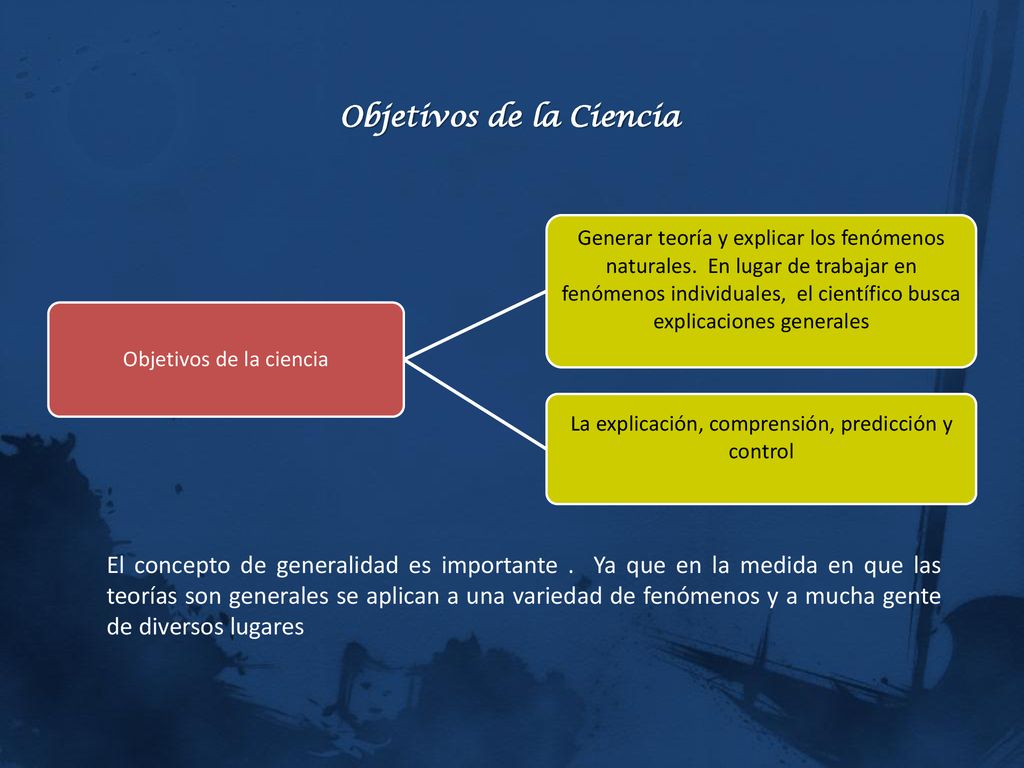 Objetivos de la Ciencia

Objetivos de la ciencia

Generar teoría y explicar los fenómenos naturales. En lugar de trabajar en fenómenos individuales, el científico busca explicaciones generales

La explicación, comprensión, predicción y control

El concepto de generalidad es importante . Ya que en la medida en que las teorías son generales se aplican a una variedad de fenómenos y a mucha gente de diversos lugares